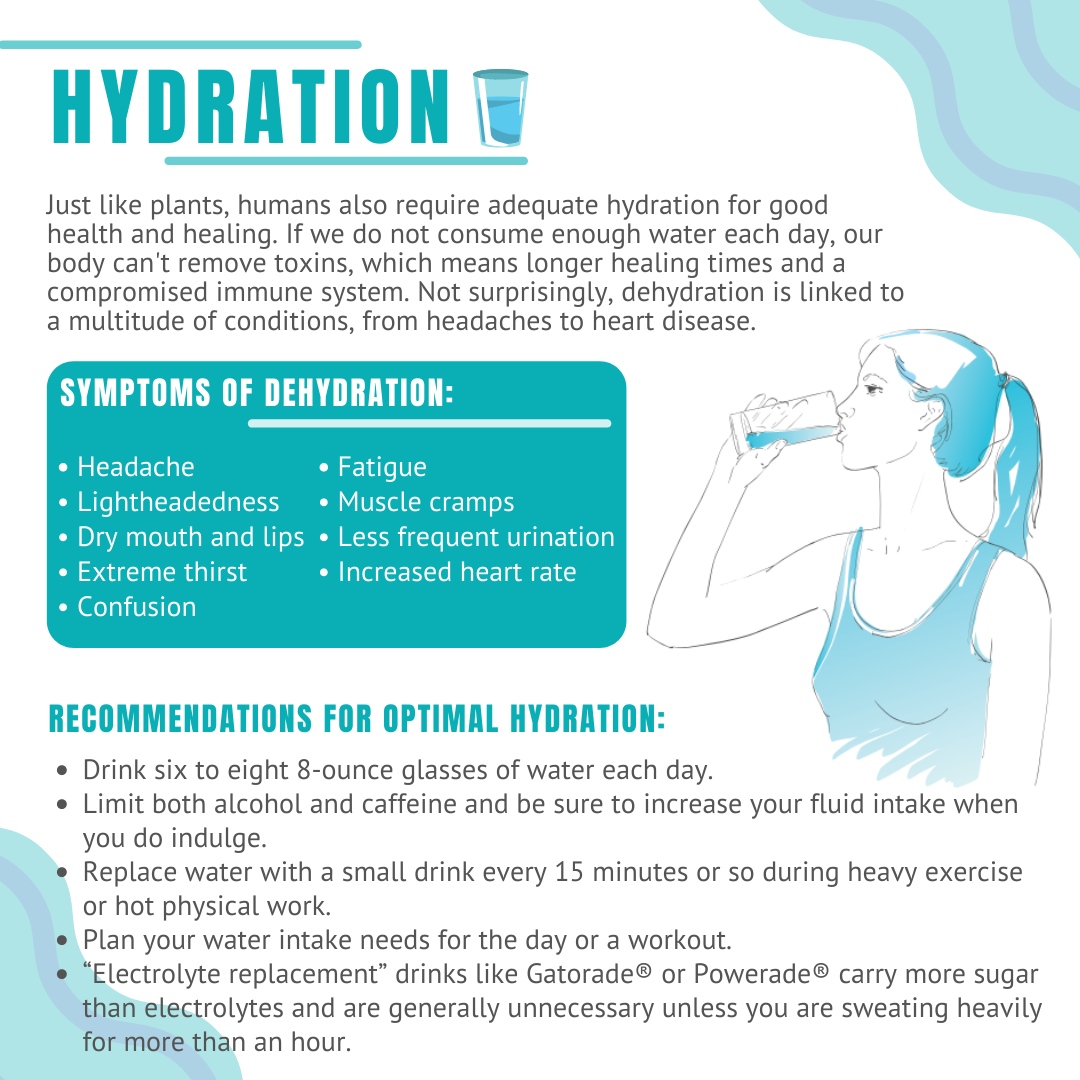 HYDRATION

Just like plants, humans also require adequate hydration for good health and healing. If we do not consume enough water each day, our body can't remove toxins, which means longer healing times and a compromised immune system. Not surprisingly, dehydration is linked to a multitude of conditions, from headaches to heart disease.

SYMPTOMS OF DEHYDRATION:

• Headache
• Lightheadedness
• Dry mouth and lips
• Extreme thirst
• Confusion

• Fatigue
• Muscle cramps
• Less frequent urination
• Increased heart rate

RECOMMENDATIONS FOR OPTIMAL HYDRATION:

• Drink six to eight 8-ounce glasses of water each day.
• Limit both alcohol and caffeine and be sure to increase your fluid intake when you do indulge.
• Replace water with a small drink every 15 minutes or so during heavy exercise or hot physical work.
• Plan your water intake needs for the day or a workout.
• "Electrolyte replacement" drinks like Gatorade® or Powerade® carry more sugar than electrolytes and are generally unnecessary unless you are sweating heavily for more than an hour.